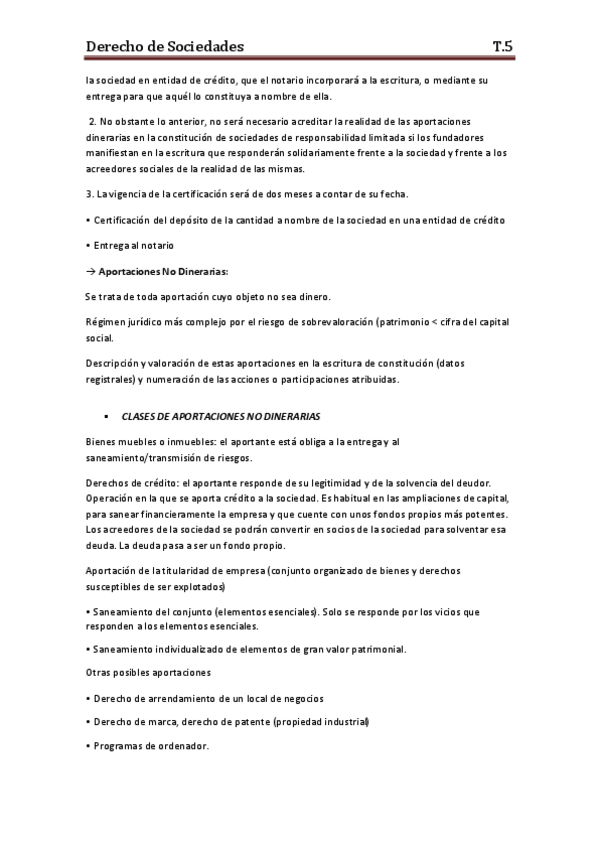 Derecho de Sociedades T.5

la sociedad en entidad de crédito, que el notario incorporará a la escritura, o mediante su entrega para que aquél lo constituya a nombre de ella.

2. No obstante lo anterior, no será necesario acreditar la realidad de las aportaciones dinerarias en la constitución de sociedades de responsabilidad limitada si los fundadores manifiestan en la escritura que responderán solidariamente frente a la sociedad y frente a los acreedores sociales de la realidad de las mismas.

3. La vigencia de la certificación será de dos meses a contar de su fecha.

• Certificación del depósito de la cantidad a nombre de la sociedad en una entidad de crédito

• Entrega al notario

→ Aportaciones No Dinerarias:

Se trata de toda aportación cuyo objeto no sea dinero.

Régimen jurídico más complejo por el riesgo de sobrevaloración (patrimonio < cifra del capital social.

Descripción y valoración de estas aportaciones en la escritura de constitución (datos registrales) y numeración de las acciones o participaciones atribuidas.

▪ CLASES DE APORTACIONES NO DINERARIAS

Bienes muebles o inmuebles: el aportante está obliga a la entrega y al saneamiento/transmisión de riesgos.

Derechos de crédito: el aportante responde de su legitimidad y de la solvencia del deudor. Operación en la que se aporta crédito a la sociedad. Es habitual en las ampliaciones de capital, para sanear financieramente la empresa y que cuente con unos fondos propios más potentes. Los acreedores de la sociedad se podrán convertir en socios de la sociedad para solventar esa deuda. La deuda pasa a ser un fondo propio.

Aportación de la titularidad de empresa (conjunto organizado de bienes y derechos susceptibles de ser explotados)

• Saneamiento del conjunto (elementos esenciales). Solo se responde por los vicios que responden a los elementos esenciales.

• Saneamiento individualizado de elementos de gran valor patrimonial.

Otras posibles aportaciones

• Derecho de arrendamiento de un local de negocios

• Derecho de marca, derecho de patente (propiedad industrial)

• Programas de ordenador.